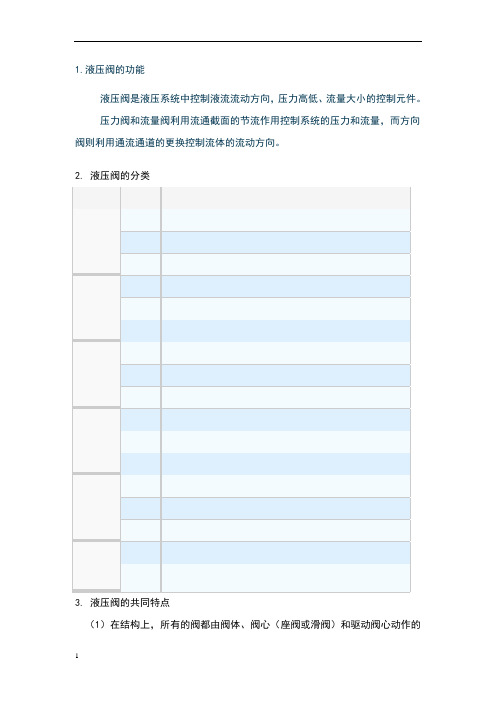 1. 液压阀的功能

液压阀是液压系统中控制液流流动方向，压力高低、流量大小的控制元件。

压力阀和流量阀利用流通截面的节流作用控制系统的压力和流量，而方向阀则利用通流通道的更换控制流体的流动方向。

2. 液压阀的分类

3. 液压阀的共同特点

（1）在结构上，所有的阀都由阀体、阀心（座阀或滑阀）和驱动阀心动作的

1